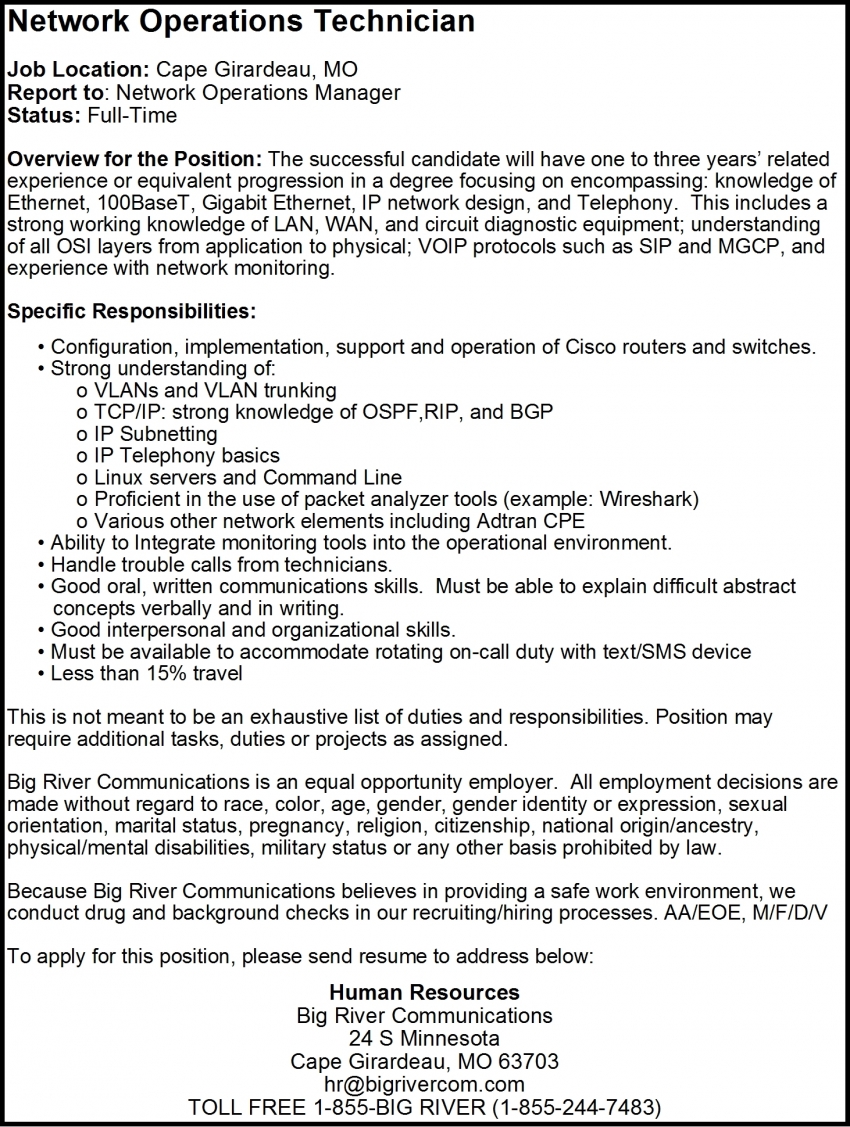 Network Operations Technician

Job Location: Cape Girardeau, MO
Report to: Network Operations Manager
Status: Full-Time

Overview for the Position: The successful candidate will have one to three years' related experience or equivalent progression in a degree focusing on encompassing: knowledge of Ethernet, 100BaseT, Gigabit Ethernet, IP network design, and Telephony. This includes a strong working knowledge of LAN, WAN, and circuit diagnostic equipment; understanding of all OSI layers from application to physical; VOIP protocols such as SIP and MGCP, and experience with network monitoring.

Specific Responsibilities:

• Configuration, implementation, support and operation of Cisco routers and switches.
• Strong understanding of:
o VLANs and VLAN trunking
o TCP/IP: strong knowledge of OSPF,RIP, and BGP
o IP Subnetting
o IP Telephony basics
o Linux servers and Command Line
o Proficient in the use of packet analyzer tools (example: Wireshark)
o Various other network elements including Adtran CPE
• Ability to Integrate monitoring tools into the operational environment.
• Handle trouble calls from technicians.
• Good oral, written communications skills. Must be able to explain difficult abstract concepts verbally and in writing.
• Good interpersonal and organizational skills.
• Must be available to accommodate rotating on-call duty with text/SMS device
• Less than 15% travel

This is not meant to be an exhaustive list of duties and responsibilities. Position may require additional tasks, duties or projects as assigned.

Big River Communications is an equal opportunity employer. All employment decisions are made without regard to race, color, age, gender, gender identity or expression, sexual orientation, marital status, pregnancy, religion, citizenship, national origin/ancestry, physical/mental disabilities, military status or any other basis prohibited by law.

Because Big River Communications believes in providing a safe work environment, we conduct drug and background checks in our recruiting/hiring processes. AA/EOE, M/F/D/V

To apply for this position, please send resume to address below:

Human Resources
Big River Communications
24 S Minnesota
Cape Girardeau, MO 63703
hr@bigrivercom.com
TOLL FREE 1-855-BIG RIVER (1-855-244-7483)